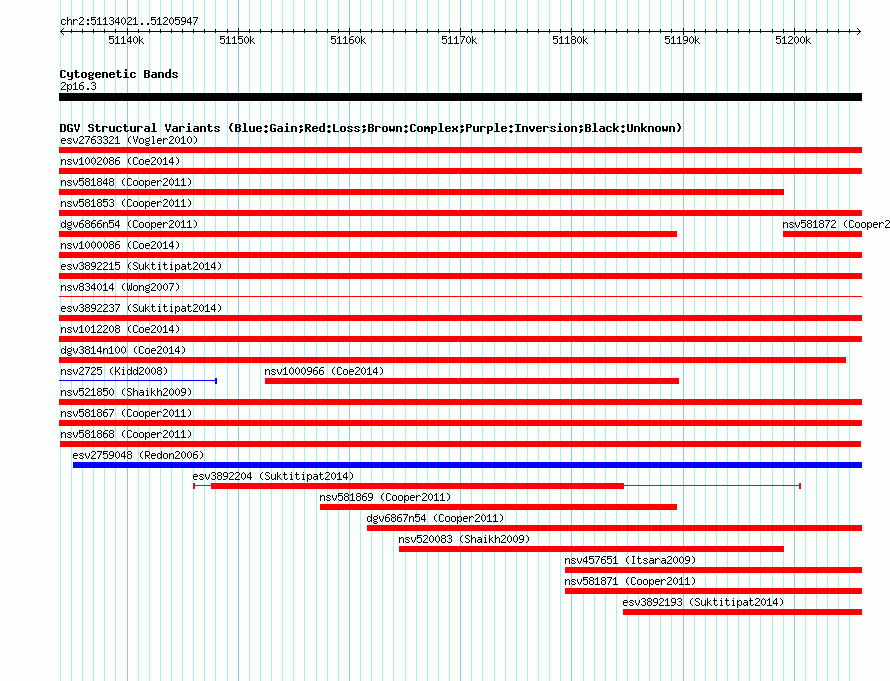 chr2:51134021..51205947

51140k 51150k 51160k 51170k 51180k 51190k 51200k

Cytogenetic Bands
2p16.3

DGV Structural Variants (Blue:Gain;Red:Loss;Brown:Complex;Purple:Inversion;Black:Unknown)
esv2763321 (Vogler2010)
nsv1002086 (Coe2014)
nsv581848 (Cooper2011)
nsv581853 (Cooper2011)
dgv6866n54 (Cooper2011)
nsv581872 (Cooper2
nsv1000086 (Coe2014)
esv3892215 (Suktitipat2014)
nsv834014 (Wong2007)
esv3892237 (Suktitipat2014)
nsv1012208 (Coe2014)
dgv3814n100 (Coe2014)
nsv2725 (Kidd2008)
nsv1000966 (Coe2014)
nsv521850 (Shaikh2009)
nsv581867 (Cooper2011)
nsv581868 (Cooper2011)
esv2759048 (Redon2006)
esv3892204 (Suktitipat2014)
nsv581869 (Cooper2011)
dgv6867n54 (Cooper2011)
nsv520083 (Shaikh2009)
nsv457651 (Itsara2009)
nsv581871 (Cooper2011)
esv3892193 (Suktitipat2014)